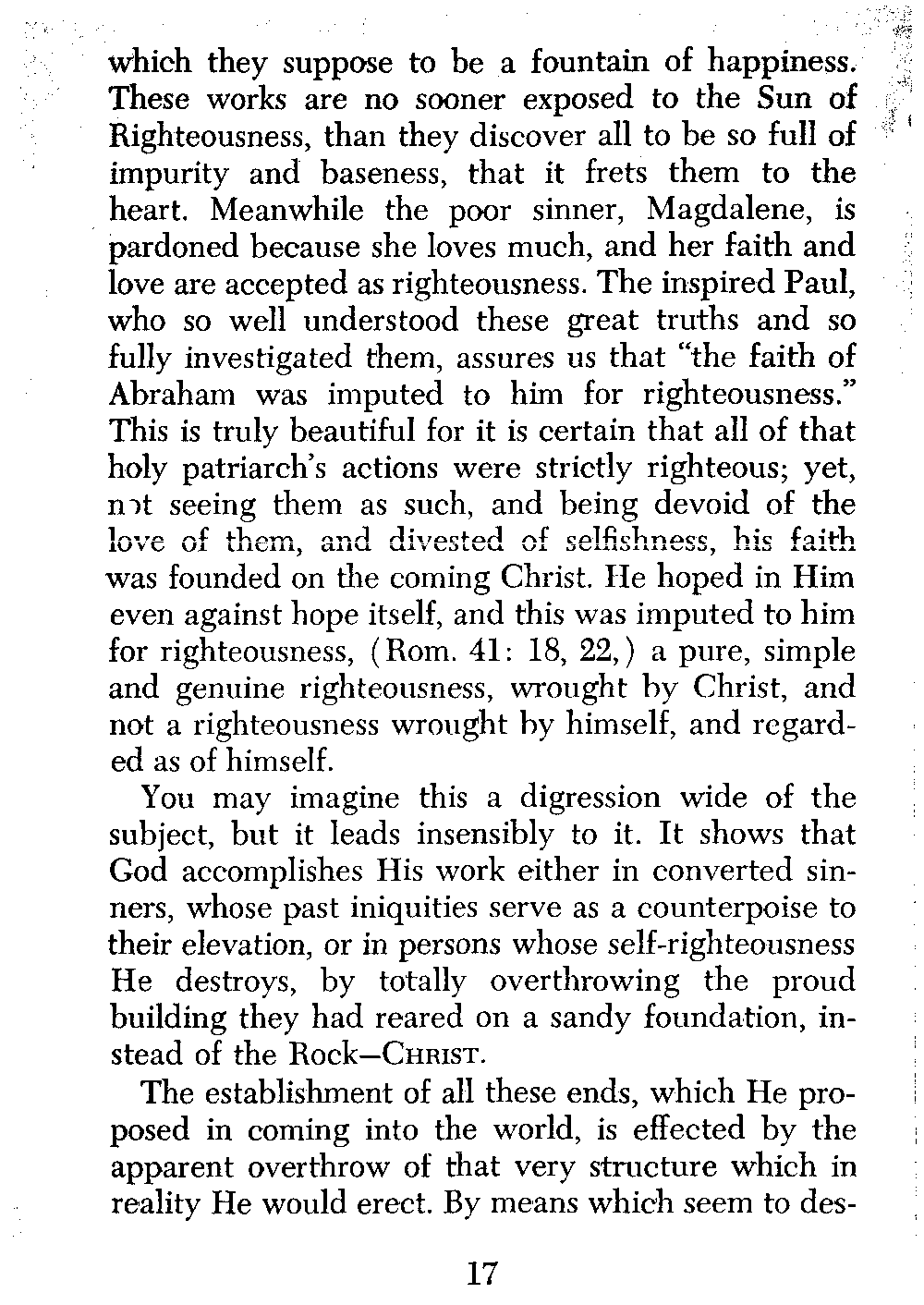 which they suppose to be a fountain of happiness. These works are no sooner exposed to the Sun of Righteousness, than they discover all to be so full of impurity and baseness, that it frets them to the heart. Meanwhile the poor sinner, Magdalene, is pardoned because she loves much, and her faith and love are accepted as righteousness. The inspired Paul, who so well understood these great truths and so fully investigated them, assures us that "the faith of Abraham was imputed to him for righteousness." This is truly beautiful for it is certain that all of that holy patriarch's actions were strictly righteous; yet, not seeing them as such, and being devoid of the love of them, and divested of selfishness, his faith was founded on the coming Christ. He hoped in Him even against hope itself, and this was imputed to him for righteousness, (Rom. 41: 18, 22,) a pure, simple and genuine righteousness, wrought by Christ, and not a righteousness wrought by himself, and regarded as of himself.

You may imagine this a digression wide of the subject, but it leads insensibly to it. It shows that God accomplishes His work either in converted sinners, whose past iniquities serve as a counterpoise to their elevation, or in persons whose self-righteousness He destroys, by totally overthrowing the proud building they had reared on a sandy foundation, instead of the Rock—CHRIST.

The establishment of all these ends, which He proposed in coming into the world, is effected by the apparent overthrow of that very structure which in reality He would erect. By means which seem to des-

17